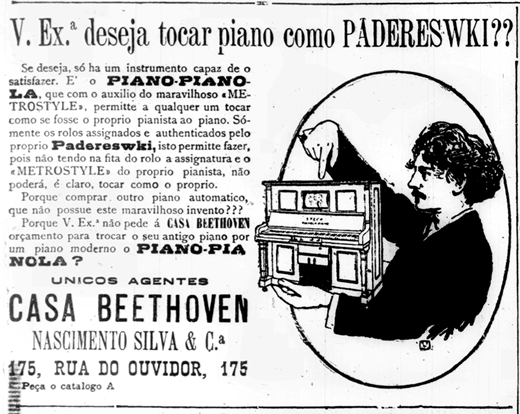 V. Ex.ª deseja tocar piano como PADERESWKI??

Se deseja, só ha um instrumento capaz de o satisfazer. E' o PIANO-PIANOLA, que com o auxilio do maravilhoso «METROSTYLE», permitte a qualquer um tocar como se fosse o proprio pianista ao piano. Sómente os rolos assignados e authenticados pelo proprio Padereswki, isto permitte fazer, pois não tendo na fita do rolo a assignatura e o «METROSTYLE» do proprio pianista, não poderá, é claro, tocar como o proprio.

Porque comprar outro piano automatico, que não possue este maravilhoso invento???

Porque V. Ex.ª não pede á CASA BEETHOVEN orçamento para trocar o seu antigo piano por um piano moderno o PIANO-PIANOLA?

UNICOS AGENTES

CASA BEETHOVEN

NASCIMENTO SILVA & C.ª

175, RUA DO OUVIDOR, 175

Peça o catalogo A

STECK